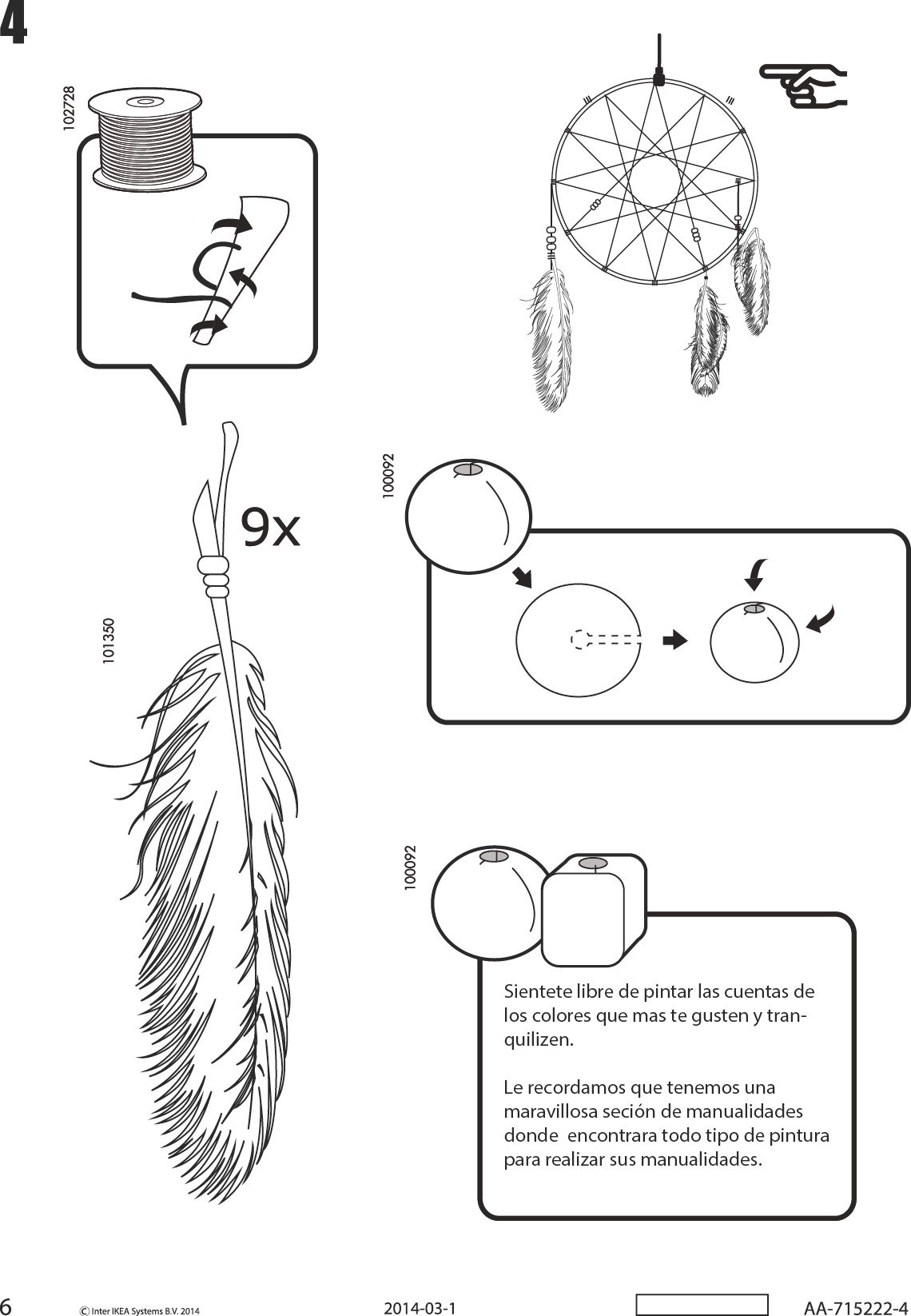 4

102728

9x

101350

100092

100092

Sientete libre de pintar las cuentas de los colores que mas te gusten y tranquilizen.

Le recordamos que tenemos una maravillosa seción de manualidades donde encontrara todo tipo de pintura para realizar sus manualidades.

6 © Inter IKEA Systems B.V. 2014 2014-03-1 AA-715222-4